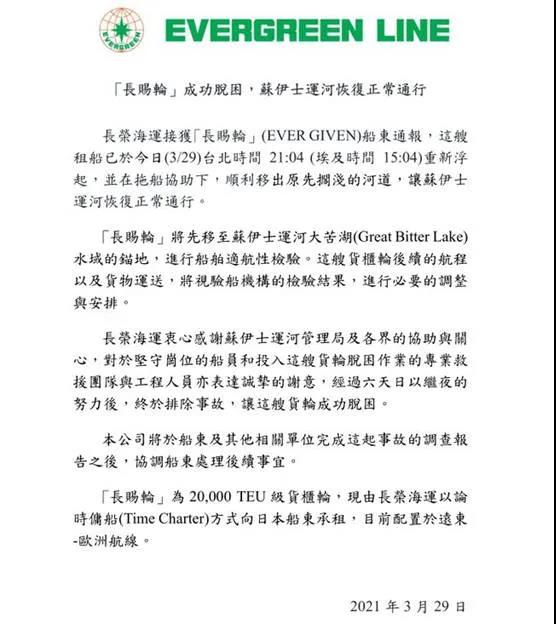 EVERGREEN

EVERGREEN LINE

「長賜輪」成功脫困，蘇伊士運河恢復正常通行

長榮海運接獲「長賜輪」(EVER GIVEN)船東通報，這艘租船已於今日(3/29)台北時間 21:04 (埃及時間 15:04)重新浮起，並在拖船協助下，順利移出原先擱淺的河道，讓蘇伊士運河恢復正常通行。

「長賜輪」將先移至蘇伊士運河大苦湖(Great Bitter Lake)水域的錨地，進行船舶適航性檢驗。這艘貨櫃輪後續的航程以及貨物運送，將視驗船機構的檢驗結果，進行必要的調整與安排。

長榮海運衷心感謝蘇伊士運河管理局及各界的協助與關心，對於堅守崗位的船員和投入這艘貨輪脫困作業的專業救援團隊與工程人員亦表達誠摯的謝意，經過六天日以繼夜的努力後，終於排除事故，讓這艘貨輪成功脫困。

本公司將於船東及其他相關單位完成這起事故的調查報告之後，協調船東處理後續事宜。

「長賜輪」為 20,000 TEU 級貨櫃輪，現由長榮海運以論時傭船(Time Charter)方式向日本船東承租，目前配置於遠東-歐洲航線。

2021 年 3 月 29 日